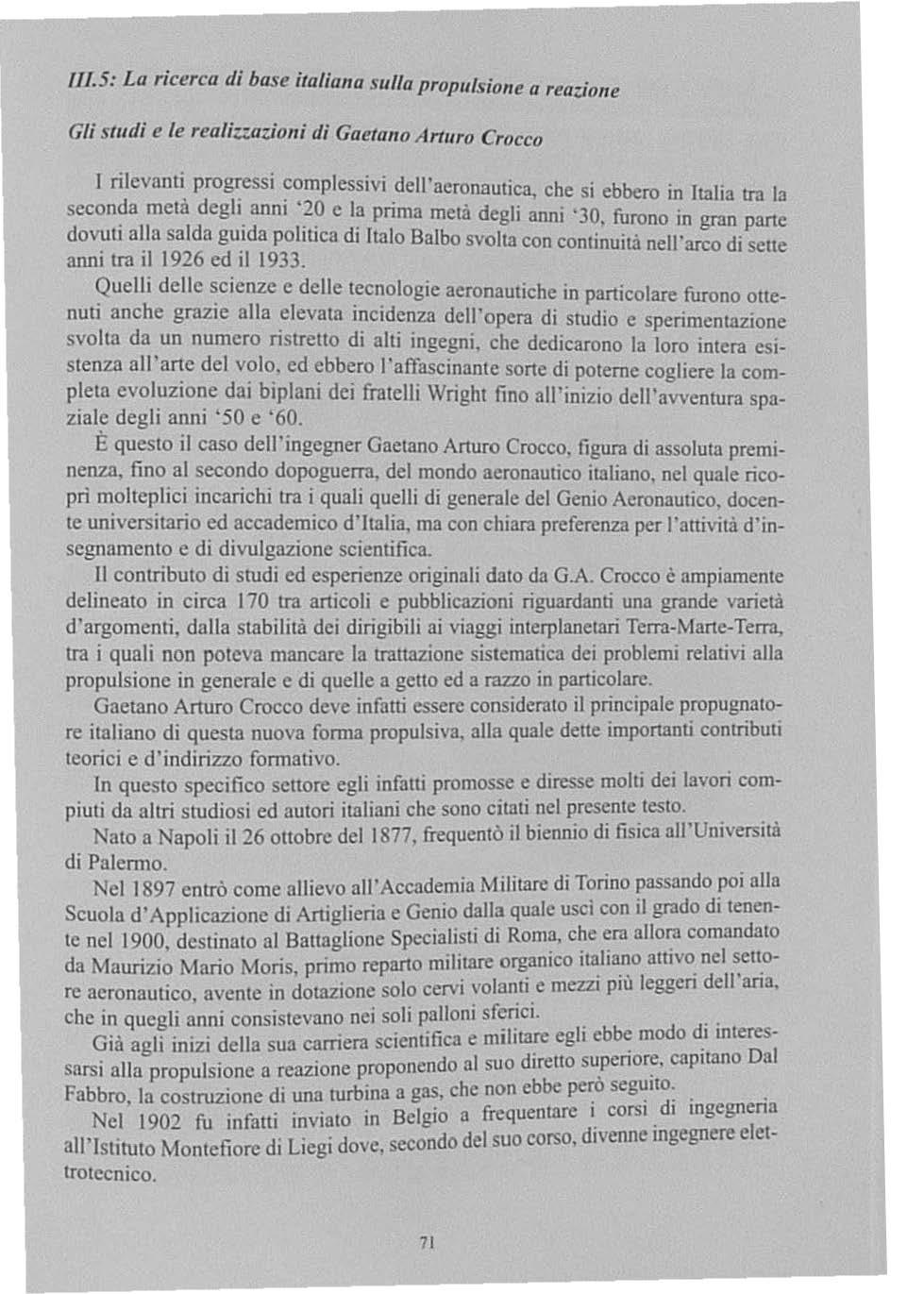 III.5: La ricerca di base italiana sulla propulsione a reazione

Gli studi e le realizzazioni di Gaetano Arturo Crocco

I rilevanti progressi complessivi dell'aeronautica, che si ebbero in Italia tra la seconda metà degli anni '20 e la prima metà degli anni '30, furono in gran parte dovuti alla salda guida politica di Italo Balbo svolta con continuità nell'arco di sette anni tra il 1926 ed il 1933.

Quelli delle scienze e delle tecnologie aeronautiche in particolare furono ottenuti anche grazie alla elevata incidenza dell'opera di studio e sperimentazione svolta da un numero ristretto di alti ingegni, che dedicarono la loro intera esistenza all'arte del volo, ed ebbero l'affascinante sorte di poterne cogliere la completa evoluzione dai biplani dei fratelli Wright fino all'inizio dell'avventura spaziale degli anni '50 e '60.

È questo il caso dell'ingegner Gaetano Arturo Crocco, figura di assoluta preminenza, fino al secondo dopoguerra, del mondo aeronautico italiano, nel quale ricoprì molteplici incarichi tra i quali quelli di generale del Genio Aeronautico, docente universitario ed accademico d'Italia, ma con chiara preferenza per l'attività d'insegnamento e di divulgazione scientifica.

Il contributo di studi ed esperienze originali dato da G.A. Crocco è ampiamente delineato in circa 170 tra articoli e pubblicazioni riguardanti una grande varietà d'argomenti, dalla stabilità dei dirigibili ai viaggi interplanetari Terra-Marte-Terra, tra i quali non poteva mancare la trattazione sistematica dei problemi relativi alla propulsione in generale e di quelle a getto ed a razzo in particolare.

Gaetano Arturo Crocco deve infatti essere considerato il principale propugnatore italiano di questa nuova forma propulsiva, alla quale dette importanti contributi teorici e d'indirizzo formativo.

In questo specifico settore egli infatti promosse e diresse molti dei lavori compiuti da altri studiosi ed autori italiani che sono citati nel presente testo.

Nato a Napoli il 26 ottobre del 1877, frequentò il biennio di fisica all'Università di Palermo.

Nel 1897 entrò come allievo all'Accademia Militare di Torino passando poi alla Scuola d'Applicazione di Artiglieria e Genio dalla quale uscì con il grado di tenente nel 1900, destinato al Battaglione Specialisti di Roma, che era allora comandato da Maurizio Mario Moris, primo reparto militare organico italiano attivo nel settore aeronautico, avente in dotazione solo cervi volanti e mezzi più leggeri dell'aria, che in quegli anni consistevano nei soli palloni sferici.

Già agli inizi della sua carriera scientifica e militare egli ebbe modo di interessarsi alla propulsione a reazione proponendo al suo diretto superiore, capitano Dal Fabbro, la costruzione di una turbina a gas, che non ebbe però seguito.

Nel 1902 fu infatti inviato in Belgio a frequentare i corsi di ingegneria all'Istituto Montefiore di Liegi dove, secondo del suo corso, divenne ingegnere elettrotecnico.

71